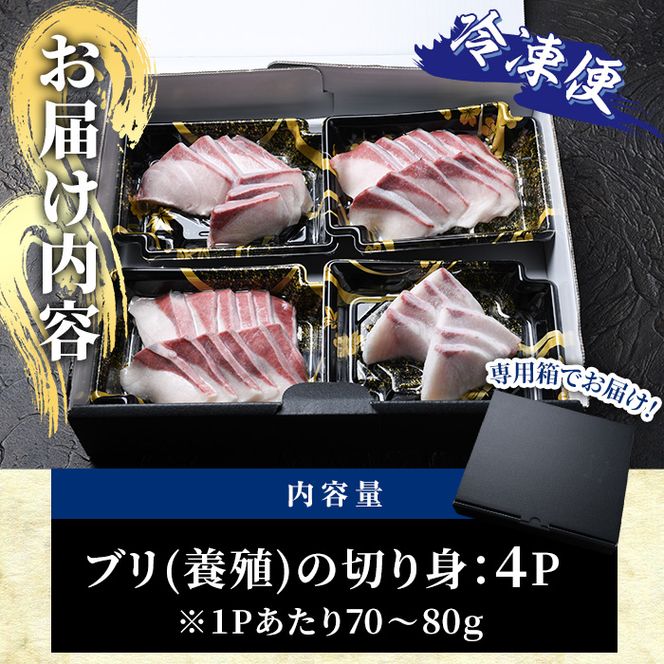 お届け内容

冷凍便

専用箱でお届け!

内容量

ブリ(養殖)の切り身:4P
※1Pあたり70～80g